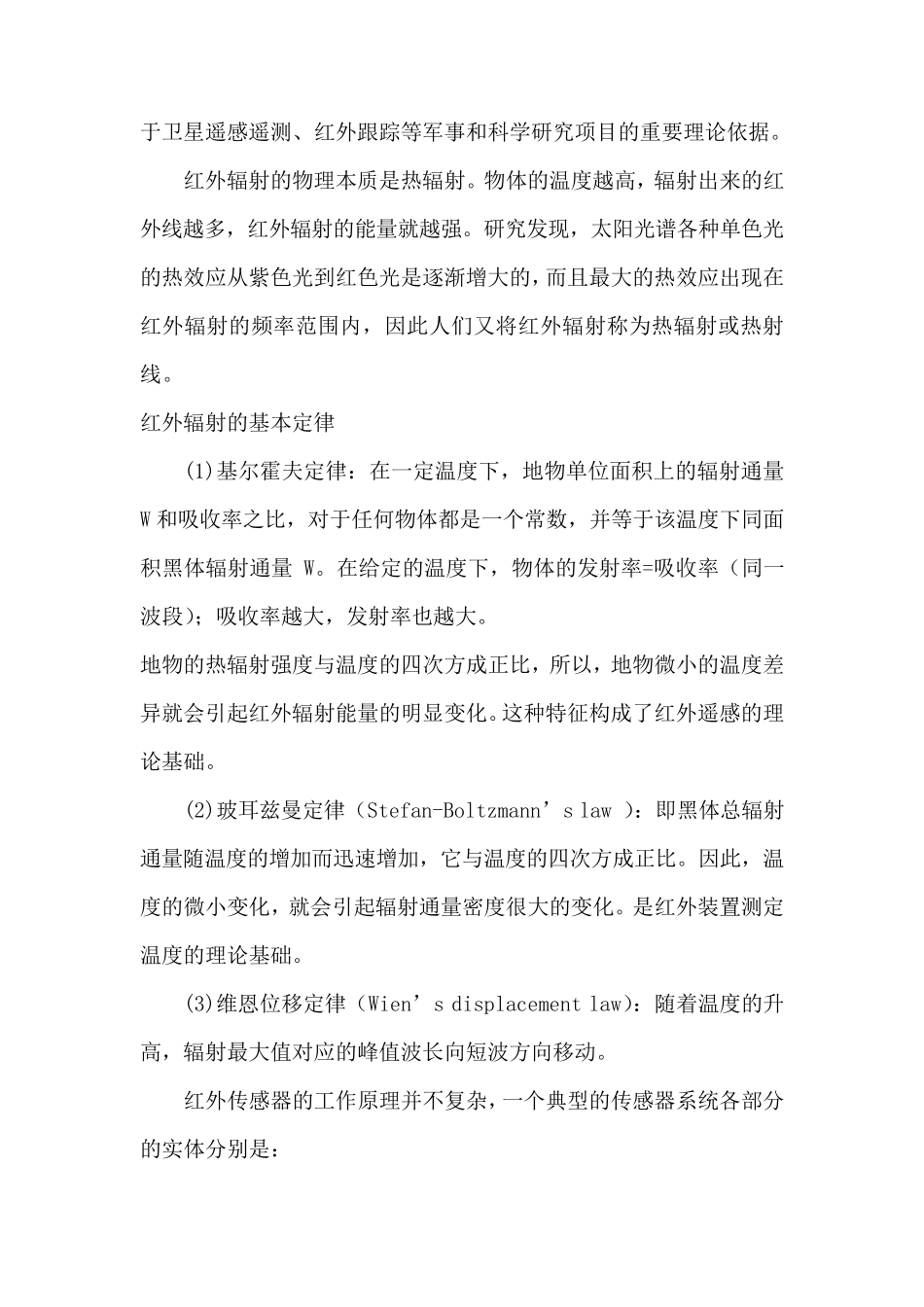 于卫星遥感遥测、红外跟踪等军事和科学研究项目的重要理论依据。

红外辐射的物理本质是热辐射。物体的温度越高，辐射出来的红外线越多，红外辐射的能量就越强。研究发现，太阳光谱各种单色光的热效应从紫色光到红色光是逐渐增大的，而且最大的热效应出现在红外辐射的频率范围内，因此人们又将红外辐射称为热辐射或热射线。

红外辐射的基本定律

(1)基尔霍夫定律：在一定温度下，地物单位面积上的辐射通量 W 和吸收率之比，对于任何物体都是一个常数，并等于该温度下同面积黑体辐射通量 W。在给定的温度下，物体的发射率=吸收率（同一波段）；吸收率越大，发射率也越大。

地物的热辐射强度与温度的四次方成正比，所以，地物微小的温度差异就会引起红外辐射能量的明显变化。这种特征构成了红外遥感的理论基础。

(2)玻耳兹曼定律（Stefan-Boltzmann’s law ）：即黑体总辐射通量随温度的增加而迅速增加，它与温度的四次方成正比。因此，温度的微小变化，就会引起辐射通量密度很大的变化。是红外装置测定温度的理论基础。

(3)维恩位移定律（Wien’s displacement law）：随着温度的升高，辐射最大值对应的峰值波长向短波方向移动。

红外传感器的工作原理并不复杂，一个典型的传感器系统各部分的实体分别是：